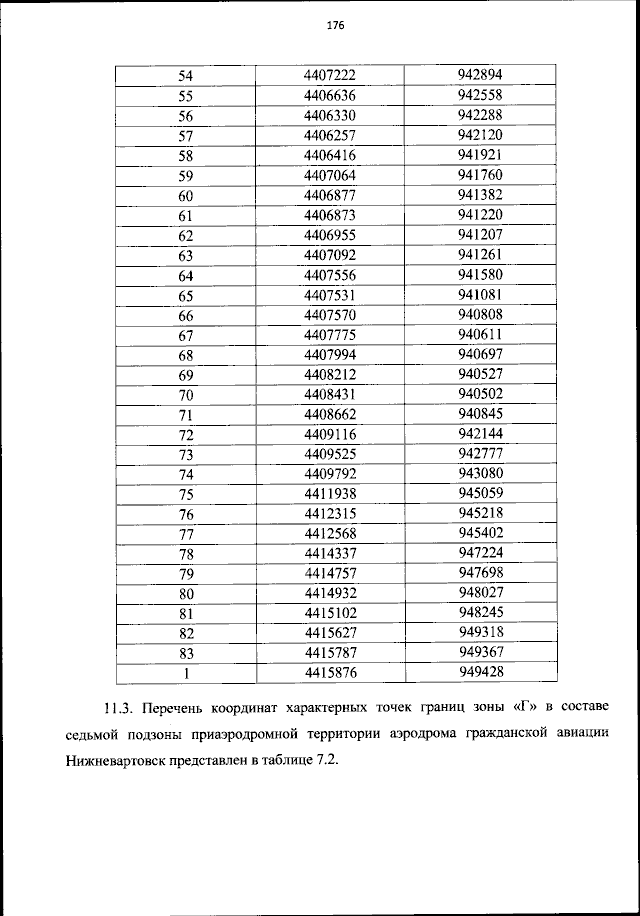 176

| 54 | 4407222 | 942894 |
|---|---|---|
| 55 | 4406636 | 942558 |
| 56 | 4406330 | 942288 |
| 57 | 4406257 | 942120 |
| 58 | 4406416 | 941921 |
| 59 | 4407064 | 941760 |
| 60 | 4406877 | 941382 |
| 61 | 4406873 | 941220 |
| 62 | 4406955 | 941207 |
| 63 | 4407092 | 941261 |
| 64 | 4407556 | 941580 |
| 65 | 4407531 | 941081 |
| 66 | 4407570 | 940808 |
| 67 | 4407775 | 940611 |
| 68 | 4407994 | 940697 |
| 69 | 4408212 | 940527 |
| 70 | 4408431 | 940502 |
| 71 | 4408662 | 940845 |
| 72 | 4409116 | 942144 |
| 73 | 4409525 | 942777 |
| 74 | 4409792 | 943080 |
| 75 | 4411938 | 945059 |
| 76 | 4412315 | 945218 |
| 77 | 4412568 | 945402 |
| 78 | 4414337 | 947224 |
| 79 | 4414757 | 947698 |
| 80 | 4414932 | 948027 |
| 81 | 4415102 | 948245 |
| 82 | 4415627 | 949318 |
| 83 | 4415787 | 949367 |
| 1 | 4415876 | 949428 |

11.3. Перечень координат характерных точек границ зоны «Г» в составе седьмой подзоны приаэродромной территории аэродрома гражданской авиации Нижневартовск представлен в таблице 7.2.